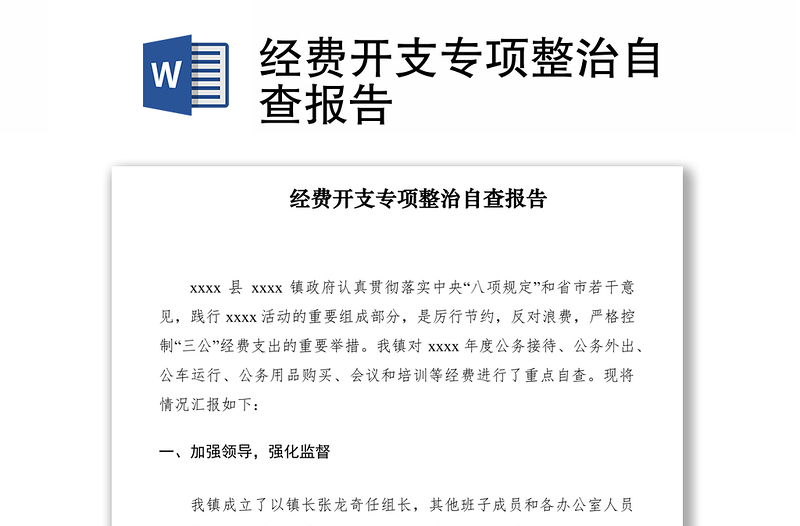 W

经费开支专项整治自查报告

经费开支专项整治自查报告

xxxx 县 xxxx 镇政府认真贯彻落实中央“八项规定”和省市若干意见，践行 xxxx 活动的重要组成部分，是厉行节约，反对浪费，严格控制“三公”经费支出的重要举措。我镇对 xxxx 年度公务接待、公务外出、公车运行、公务用品购买、会议和培训等经费进行了重点自查。现将情况汇报如下：

一、加强领导，强化监督

我镇成立了以镇长张龙奇任组长，其他班子成员和各办公室人员